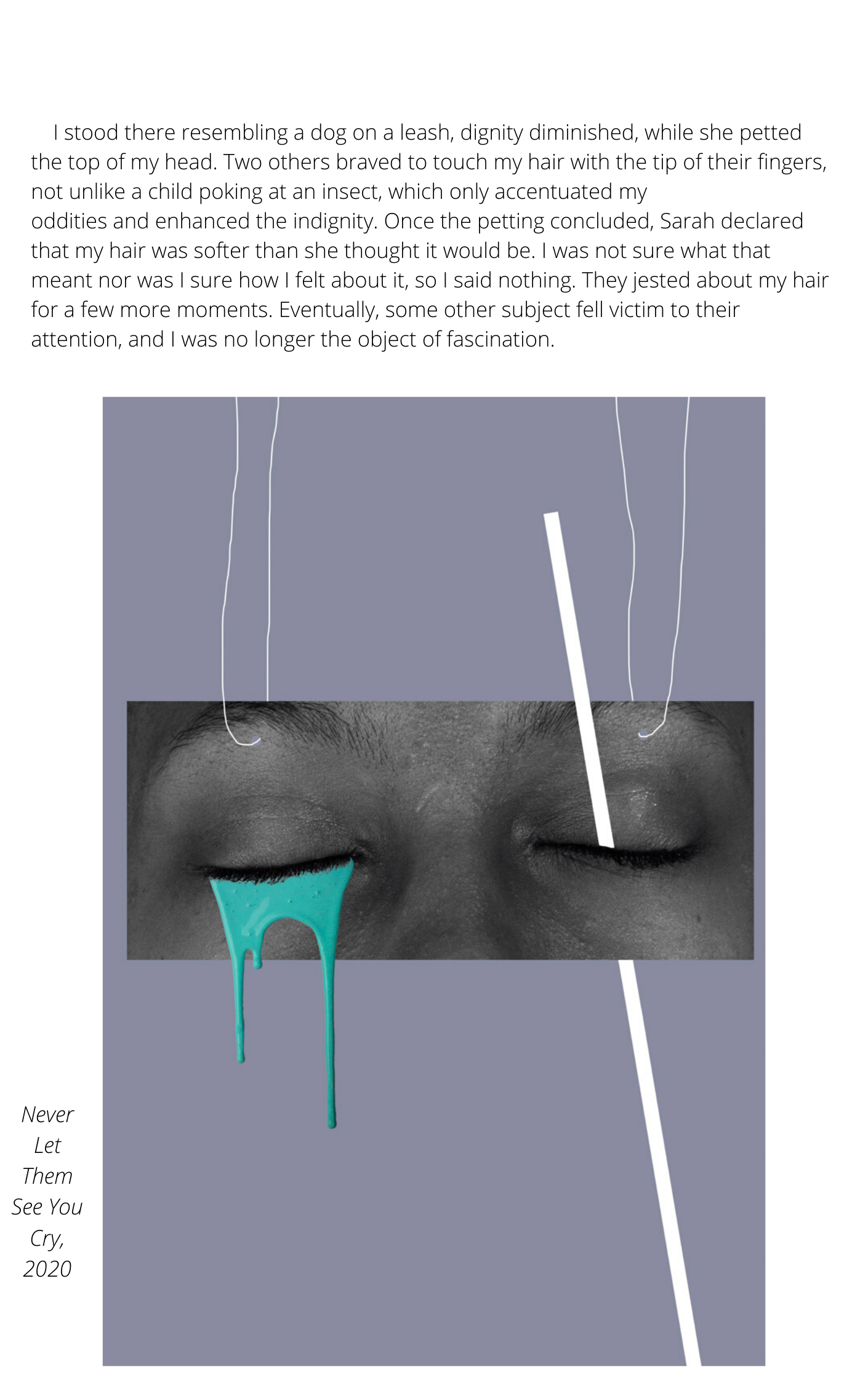 I stood there resembling a dog on a leash, dignity diminished, while she petted the top of my head. Two others braved to touch my hair with the tip of their fingers, not unlike a child poking at an insect, which only accentuated my oddities and enhanced the indignity. Once the petting concluded, Sarah declared that my hair was softer than she thought it would be. I was not sure what that meant nor was I sure how I felt about it, so I said nothing. They jested about my hair for a few more moments. Eventually, some other subject fell victim to their attention, and I was no longer the object of fascination.

Never Let Them See You Cry, 2020